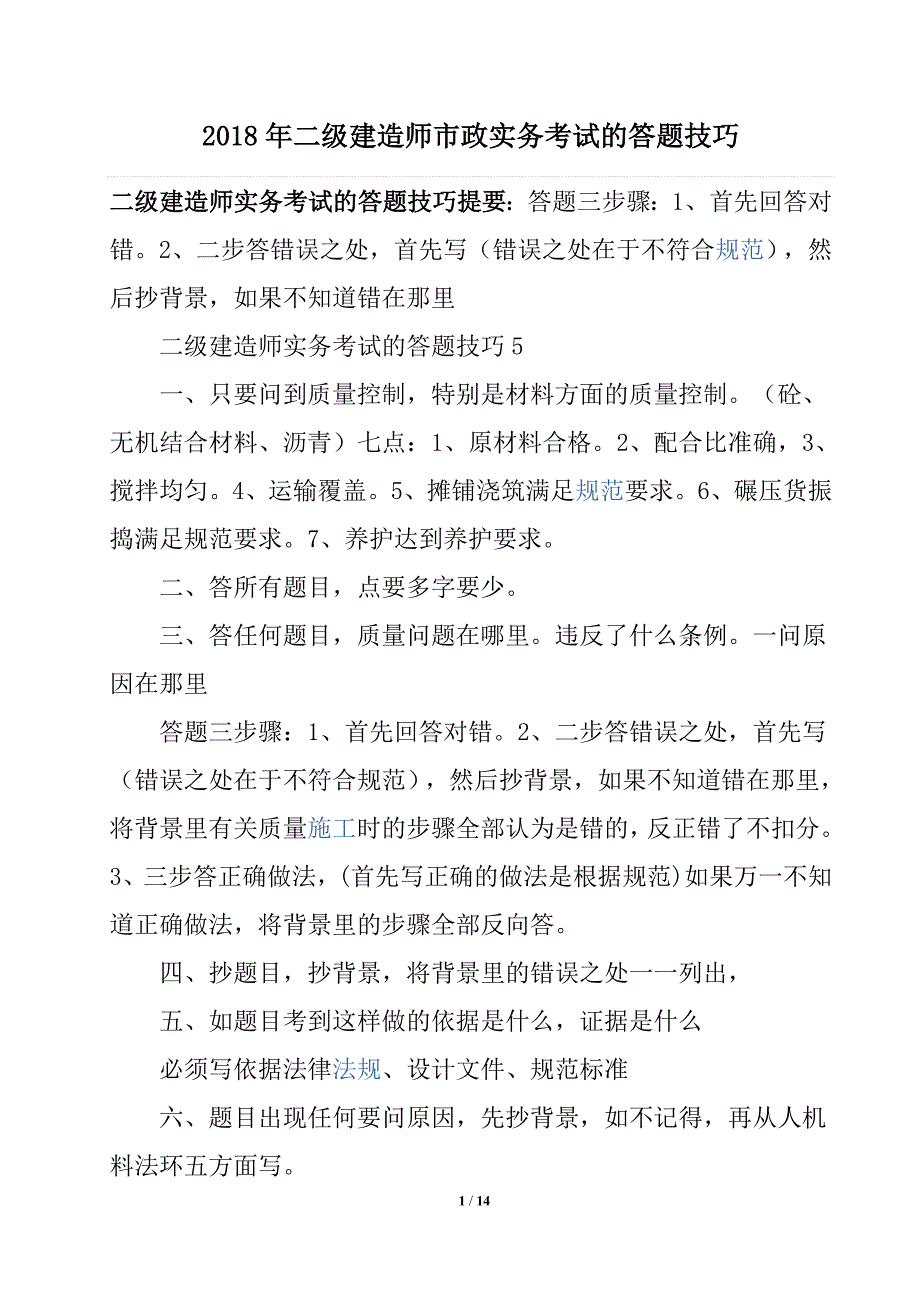 2018年二级建造师市政实务考试的答题技巧

二级建造师实务考试的答题技巧提要：答题三步骤：1、首先回答对错。2、二步答错误之处，首先写（错误之处在于不符合规范），然后抄背景，如果不知道错在那里

二级建造师实务考试的答题技巧5

一、只要问到质量控制，特别是材料方面的质量控制。（砼、无机结合材料、沥青）七点：1、原材料合格。2、配合比准确，3、搅拌均匀。4、运输覆盖。5、摊铺浇筑满足规范要求。6、碾压货振捣满足规范要求。7、养护达到养护要求。

二、答所有题目，点要多字要少。

三、答任何题目，质量问题在哪里。违反了什么条例。一问原因在那里

答题三步骤：1、首先回答对错。2、二步答错误之处，首先写（错误之处在于不符合规范），然后抄背景，如果不知道错在那里，将背景里有关质量施工时的步骤全部认为是错的，反正错了不扣分。3、三步答正确做法，(首先写正确的做法是根据规范)如果万一不知道正确做法，将背景里的步骤全部反向答。

四、抄题目，抄背景，将背景里的错误之处一一列出，

五、如题目考到这样做的依据是什么，证据是什么

必须写依据法律法规、设计文件、规范标准

六、题目出现任何要问原因，先抄背景，如不记得，再从人机料法环五方面写。

1 / 14